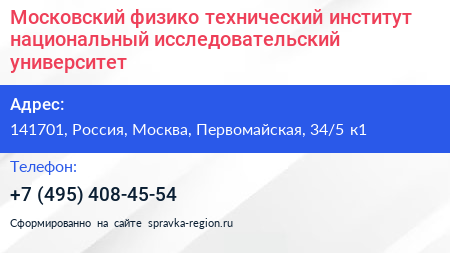 Московский физико технический институт национальный исследовательский университет

Адрес:

141701, Россия, Москва, Первомайская, 34/5 к1

Телефон:

+7 (495) 408-45-54

Сформированно на сайте spravka-region.ru